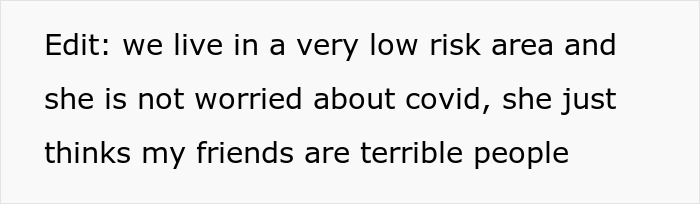 Edit: we live in a very low risk area and she is not worried about covid, she just thinks my friends are terrible people